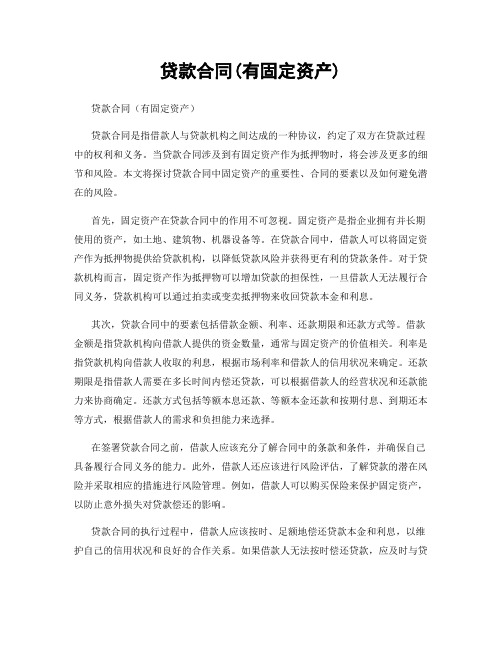 贷款合同(有固定资产)

贷款合同（有固定资产）

贷款合同是指借款人与贷款机构之间达成的一种协议，约定了双方在贷款过程中的权利和义务。当贷款合同涉及到有固定资产作为抵押物时，将会涉及更多的细节和风险。本文将探讨贷款合同中固定资产的重要性、合同的要素以及如何避免潜在的风险。

首先，固定资产在贷款合同中的作用不可忽视。固定资产是指企业拥有并长期使用的资产，如土地、建筑物、机器设备等。在贷款合同中，借款人可以将固定资产作为抵押物提供给贷款机构，以降低贷款风险并获得更有利的贷款条件。对于贷款机构而言，固定资产作为抵押物可以增加贷款的担保性，一旦借款人无法履行合同义务，贷款机构可以通过拍卖或变卖抵押物来收回贷款本金和利息。

其次，贷款合同中的要素包括借款金额、利率、还款期限和还款方式等。借款金额是指贷款机构向借款人提供的资金数量，通常与固定资产的价值相关。利率是指贷款机构向借款人收取的利息，根据市场利率和借款人的信用状况来确定。还款期限是指借款人需要在多长时间内偿还贷款，可以根据借款人的经营状况和还款能力来协商确定。还款方式包括等额本息还款、等额本金还款和按期付息、到期还本等方式，根据借款人的需求和负担能力来选择。

在签署贷款合同之前，借款人应该充分了解合同中的条款和条件，并确保自己具备履行合同义务的能力。此外，借款人还应该进行风险评估，了解贷款的潜在风险并采取相应的措施进行风险管理。例如，借款人可以购买保险来保护固定资产，以防止意外损失对贷款偿还的影响。

贷款合同的执行过程中，借款人应该按时、足额地偿还贷款本金和利息，以维护自己的信用状况和良好的合作关系。如果借款人无法按时偿还贷款，应及时与贷